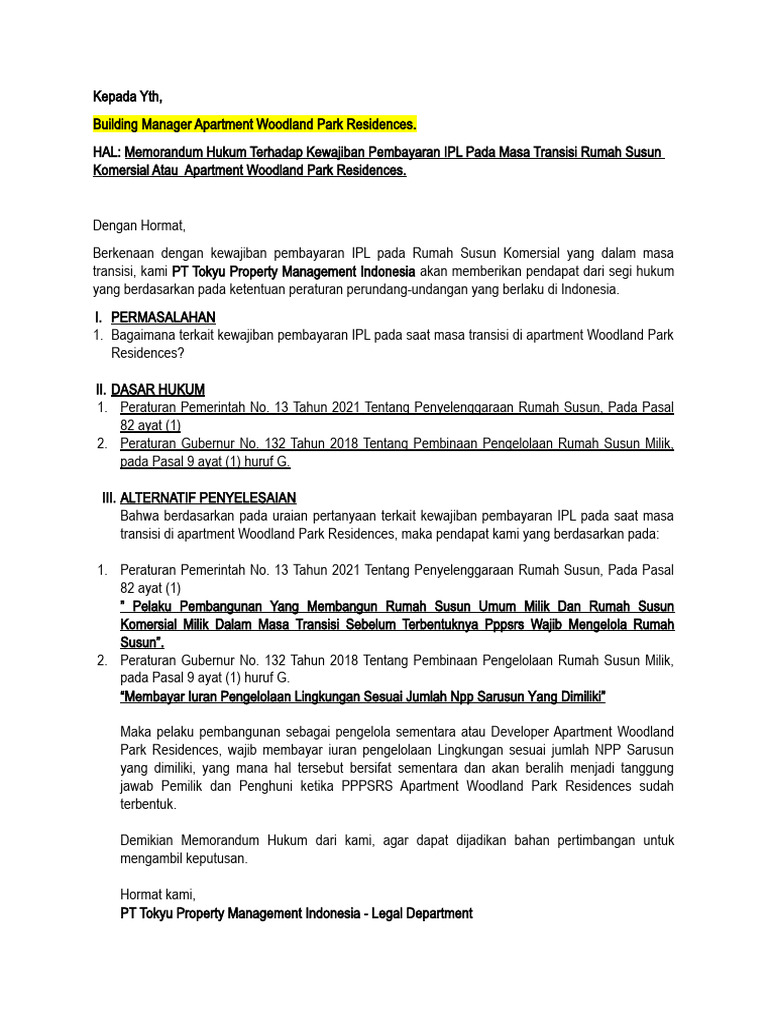 Kepada Yth,

Building Manager Apartment Woodland Park Residences.

HAL: Memorandum Hukum Terhadap Kewajiban Pembayaran IPL Pada Masa Transisi Rumah Susun Komersial Atau Apartment Woodland Park Residences.

Dengan Hormat,

Berkenaan dengan kewajiban pembayaran IPL pada Rumah Susun Komersial yang dalam masa transisi, kami PT Tokyu Property Management Indonesia akan memberikan pendapat dari segi hukum yang berdasarkan pada ketentuan peraturan perundang-undangan yang berlaku di Indonesia.

I. PERMASALAHAN
1. Bagaimana terkait kewajiban pembayaran IPL pada saat masa transisi di apartment Woodland Park Residences?

II. DASAR HUKUM
1. Peraturan Pemerintah No. 13 Tahun 2021 Tentang Penyelenggaraan Rumah Susun, Pada Pasal 82 ayat (1)
2. Peraturan Gubernur No. 132 Tahun 2018 Tentang Pembinaan Pengelolaan Rumah Susun Milik, pada Pasal 9 ayat (1) huruf G.

III. ALTERNATIF PENYELESAIAN
Bahwa berdasarkan pada uraian pertanyaan terkait kewajiban pembayaran IPL pada saat masa transisi di apartment Woodland Park Residences, maka pendapat kami yang berdasarkan pada:

1. Peraturan Pemerintah No. 13 Tahun 2021 Tentang Penyelenggaraan Rumah Susun, Pada Pasal 82 ayat (1)
" Pelaku Pembangunan Yang Membangun Rumah Susun Umum Milik Dan Rumah Susun Komersial Milik Dalam Masa Transisi Sebelum Terbentuknya Pppsrs Wajib Mengelola Rumah Susun".
2. Peraturan Gubernur No. 132 Tahun 2018 Tentang Pembinaan Pengelolaan Rumah Susun Milik, pada Pasal 9 ayat (1) huruf G.
"Membayar Iuran Pengelolaan Lingkungan Sesuai Jumlah Npp Sarusun Yang Dimiliki"

Maka pelaku pembangunan sebagai pengelola sementara atau Developer Apartment Woodland Park Residences, wajib membayar iuran pengelolaan Lingkungan sesuai jumlah NPP Sarusun yang dimiliki, yang mana hal tersebut bersifat sementara dan akan beralih menjadi tanggung jawab Pemilik dan Penghuni ketika PPPSRS Apartment Woodland Park Residences sudah terbentuk.

Demikian Memorandum Hukum dari kami, agar dapat dijadikan bahan pertimbangan untuk mengambil keputusan.

Hormat kami,
PT Tokyu Property Management Indonesia - Legal Department